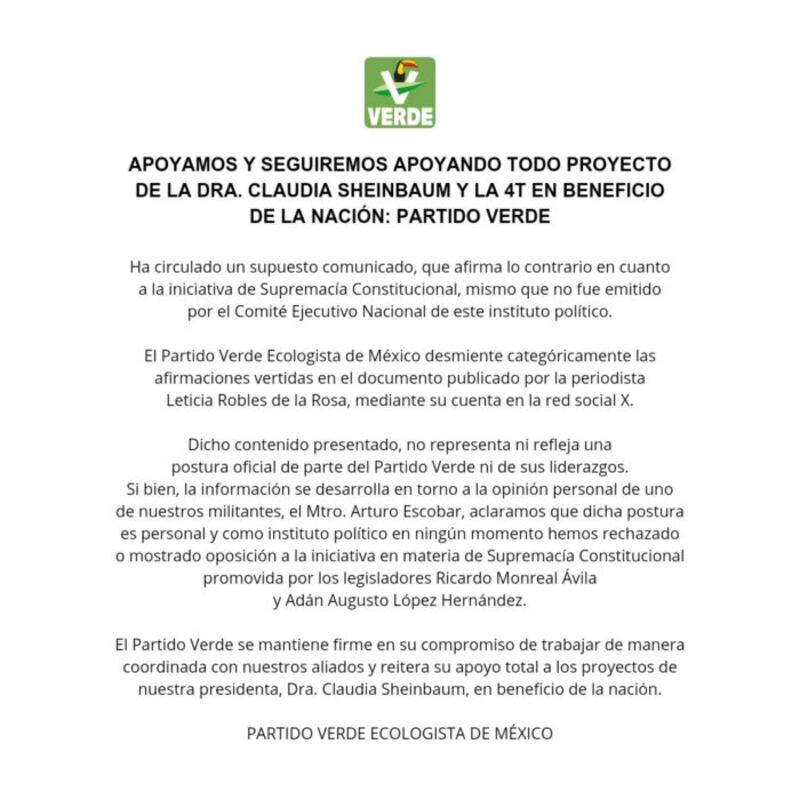 VERDE

APOYAMOS Y SEGUIREMOS APOYANDO TODO PROYECTO DE LA DRA. CLAUDIA SHEINBAUM Y LA 4T EN BENEFICIO DE LA NACIÓN: PARTIDO VERDE

Ha circulado un supuesto comunicado, que afirma lo contrario en cuanto a la iniciativa de Supremacía Constitucional, mismo que no fue emitido por el Comité Ejecutivo Nacional de este instituto político.

El Partido Verde Ecologista de México desmiente categóricamente las afirmaciones vertidas en el documento publicado por la periodista Leticia Robles de la Rosa, mediante su cuenta en la red social X.

Dicho contenido presentado, no representa ni refleja una postura oficial de parte del Partido Verde ni de sus liderazgos. Si bien, la información se desarrolla en torno a la opinión personal de uno de nuestros militantes, el Mtro. Arturo Escobar, aclaramos que dicha postura es personal y como instituto político en ningún momento hemos rechazado o mostrado oposición a la iniciativa en materia de Supremacía Constitucional promovida por los legisladores Ricardo Monreal Ávila y Adán Augusto López Hernández.

El Partido Verde se mantiene firme en su compromiso de trabajar de manera coordinada con nuestros aliados y reitera su apoyo total a los proyectos de nuestra presidenta, Dra. Claudia Sheinbaum, en beneficio de la nación.

PARTIDO VERDE ECOLOGISTA DE MÉXICO